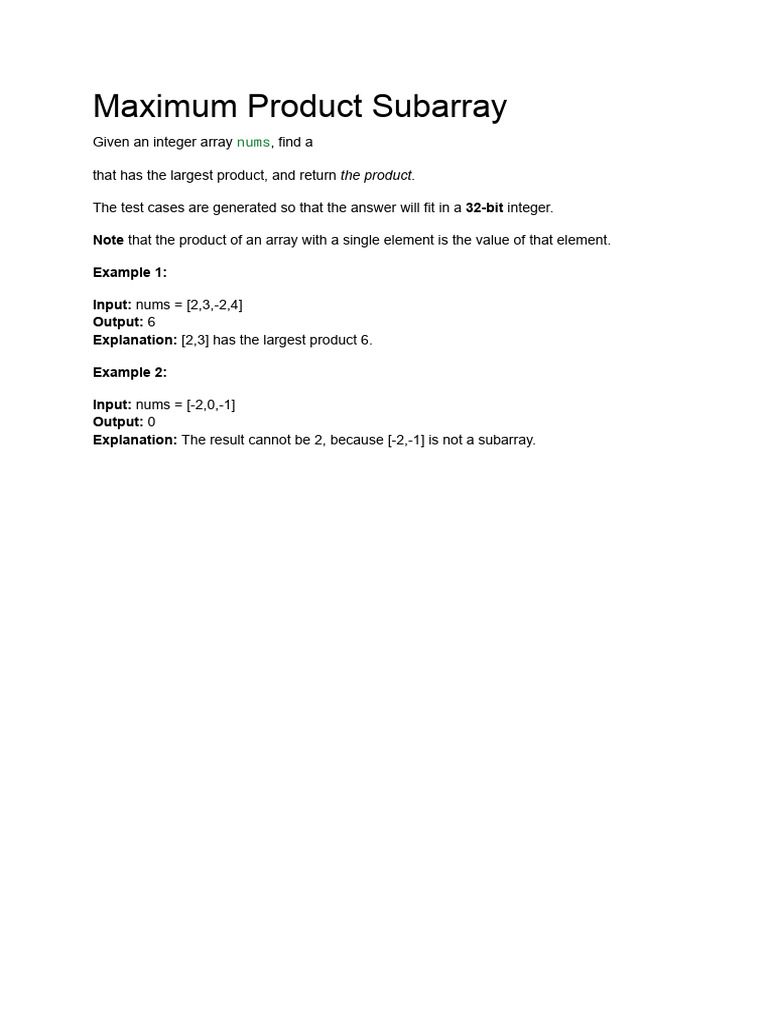 Maximum Product Subarray

Given an integer array nums, find a

that has the largest product, and return the product.

The test cases are generated so that the answer will fit in a 32-bit integer.

Note that the product of an array with a single element is the value of that element.

Example 1:

Input: nums = [2,3,-2,4]
Output: 6
Explanation: [2,3] has the largest product 6.

Example 2:

Input: nums = [-2,0,-1]
Output: 0
Explanation: The result cannot be 2, because [-2,-1] is not a subarray.